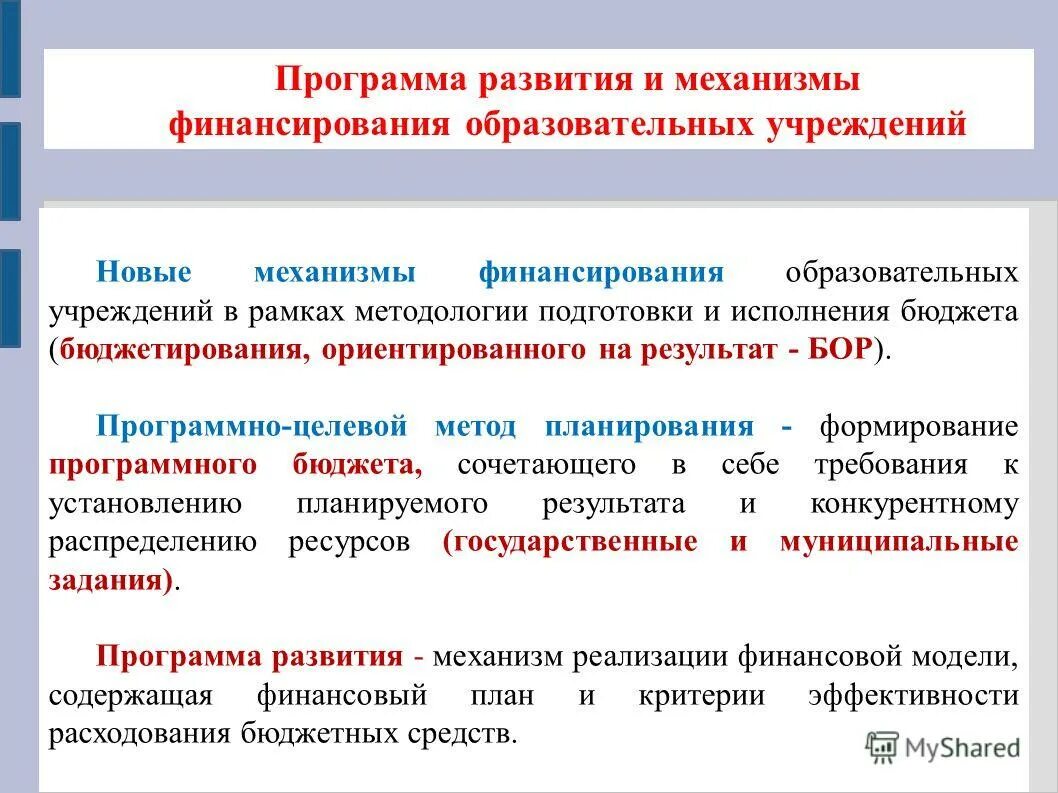 Программа развития и механизмы финансирования образовательных учреждений

Новые механизмы финансирования образовательных учреждений в рамках методологии подготовки и исполнения бюджета (бюджетирования, ориентированного на результат - БОР).

Программно-целевой метод планирования - формирование программного бюджета, сочетающего в себе требования к установлению планируемого результата и конкурентному распределению ресурсов (государственные и муниципальные задания).

Программа развития - механизм реализации финансовой модели, содержащая финансовый план и критерии эффективности расходования бюджетных средств.

MyShared